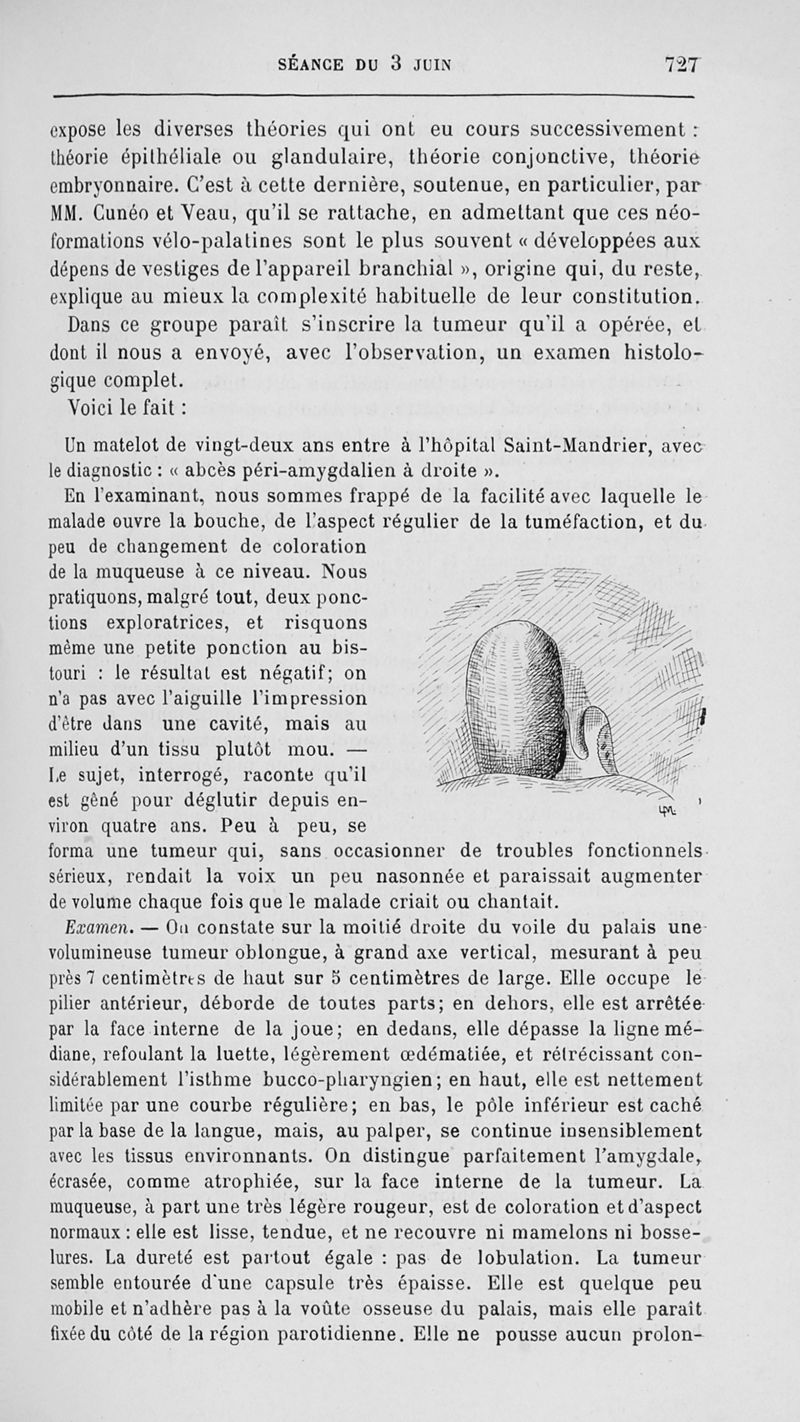 SÉANCE DU 3 JUIN 727

expose les diverses théories qui ont eu cours successivement : théorie épithéliale ou glandulaire, théorie conjonctive, théorie embryonnaire. C'est à cette dernière, soutenue, en particulier, par MM. Cunéo et Veau, qu'il se rattache, en admettant que ces néoformations vélo-palatines sont le plus souvent « développées aux dépens de vestiges de l'appareil branchial », origine qui, du reste, explique au mieux la complexité habituelle de leur constitution. Dans ce groupe paraît s'inscrire la tumeur qu'il a opérée, et dont il nous a envoyé, avec l'observation, un examen histologique complet.

Voici le fait :

Un matelot de vingt-deux ans entre à l'hôpital Saint-Mandrier, avec le diagnostic : « abcès péri-amygdalien à droite ».

En l'examinant, nous sommes frappé de la facilité avec laquelle le malade ouvre la bouche, de l'aspect régulier de la tuméfaction, et du peu de changement de coloration de la muqueuse à ce niveau. Nous pratiquons, malgré tout, deux ponctions exploratrices, et risquons même une petite ponction au bistouri : le résultat est négatif; on n'a pas avec l'aiguille l'impression d'être dans une cavité, mais au milieu d'un tissu plutôt mou. — Le sujet, interrogé, raconte qu'il est gêné pour déglutir depuis environ quatre ans. Peu à peu, se forma une tumeur qui, sans occasionner de troubles fonctionnels sérieux, rendait la voix un peu nasonnée et paraissait augmenter de volume chaque fois que le malade criait ou chantait.

Examen. — On constate sur la moitié droite du voile du palais une volumineuse tumeur oblongue, à grand axe vertical, mesurant à peu près 7 centimètres de haut sur 5 centimètres de large. Elle occupe le pilier antérieur, déborde de toutes parts; en dehors, elle est arrêtée par la face interne de la joue; en dedans, elle dépasse la ligne médiane, refoulant la luette, légèrement œdématiée, et rétrécissant considérablement l'isthme bucco-pharyngien; en haut, elle est nettement limitée par une courbe régulière; en bas, le pôle inférieur est caché par la base de la langue, mais, au palper, se continue insensiblement avec les tissus environnants. On distingue parfaitement l'amygdale, écrasée, comme atrophiée, sur la face interne de la tumeur. La muqueuse, à part une très légère rougeur, est de coloration et d'aspect normaux : elle est lisse, tendue, et ne recouvre ni mamelons ni bosselures. La dureté est partout égale : pas de lobulation. La tumeur semble entourée d'une capsule très épaisse. Elle est quelque peu mobile et n'adhère pas à la voûte osseuse du palais, mais elle paraît fixée du côté de la région parotidienne. Elle ne pousse aucun prolon-